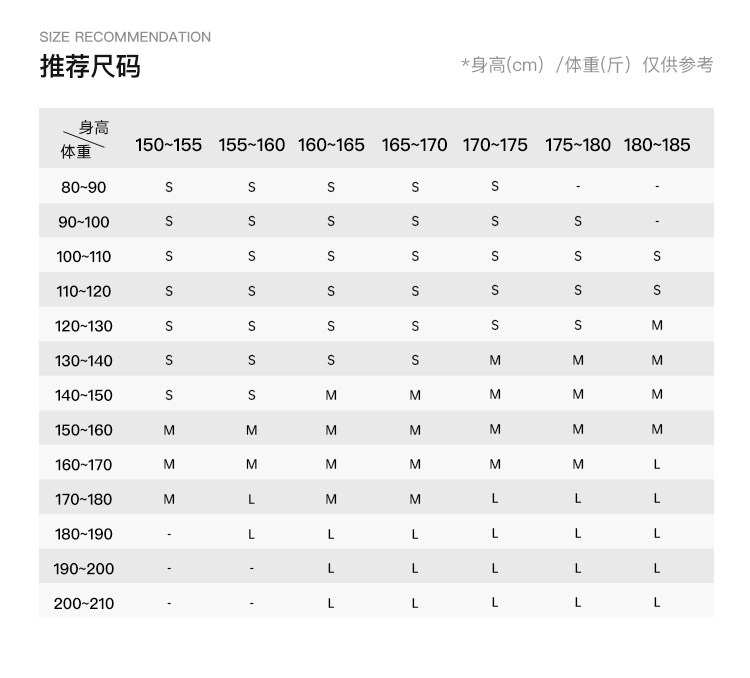 SIZE RECOMMENDATION
推荐尺码

*身高(cm) /体重(斤) 仅供参考

| 身高 体重 | 150~155 | 155~160 | 160~165 | 165~170 | 170~175 | 175~180 | 180~185 |
|---|---|---|---|---|---|---|---|
| 80~90 | S | S | S | S | S | - | - |
| 90~100 | S | S | S | S | S | S | - |
| 100~110 | S | S | S | S | S | S | S |
| 110~120 | S | S | S | S | S | S | S |
| 120~130 | S | S | S | S | S | S | M |
| 130~140 | S | S | S | S | M | M | M |
| 140~150 | S | S | M | M | M | M | M |
| 150~160 | M | M | M | M | M | M | M |
| 160~170 | M | M | M | M | M | M | L |
| 170~180 | M | L | M | M | L | L | L |
| 180~190 | - | L | L | L | L | L | L |
| 190~200 | - | - | L | L | L | L | L |
| 200~210 | - | - | L | L | L | L | L |